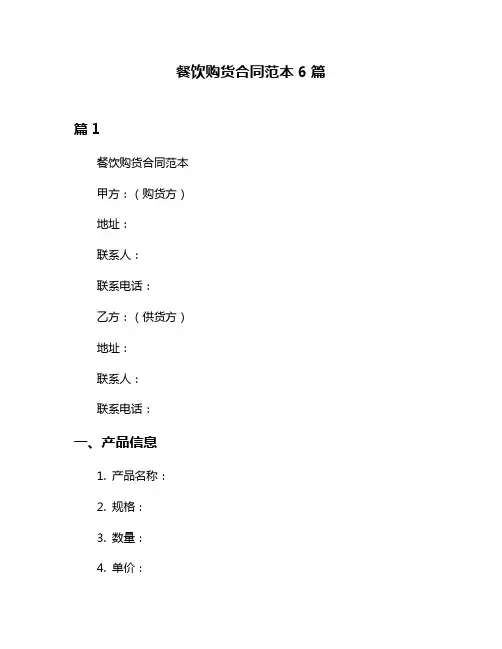 餐饮购货合同范本 6 篇

篇 1

餐饮购货合同范本

甲方：（购货方）

地址：

联系人：

联系电话：

乙方：（供货方）

地址：

联系人：

联系电话：

一、产品信息

1. 产品名称：

2. 规格：

3. 数量：

4. 单价：